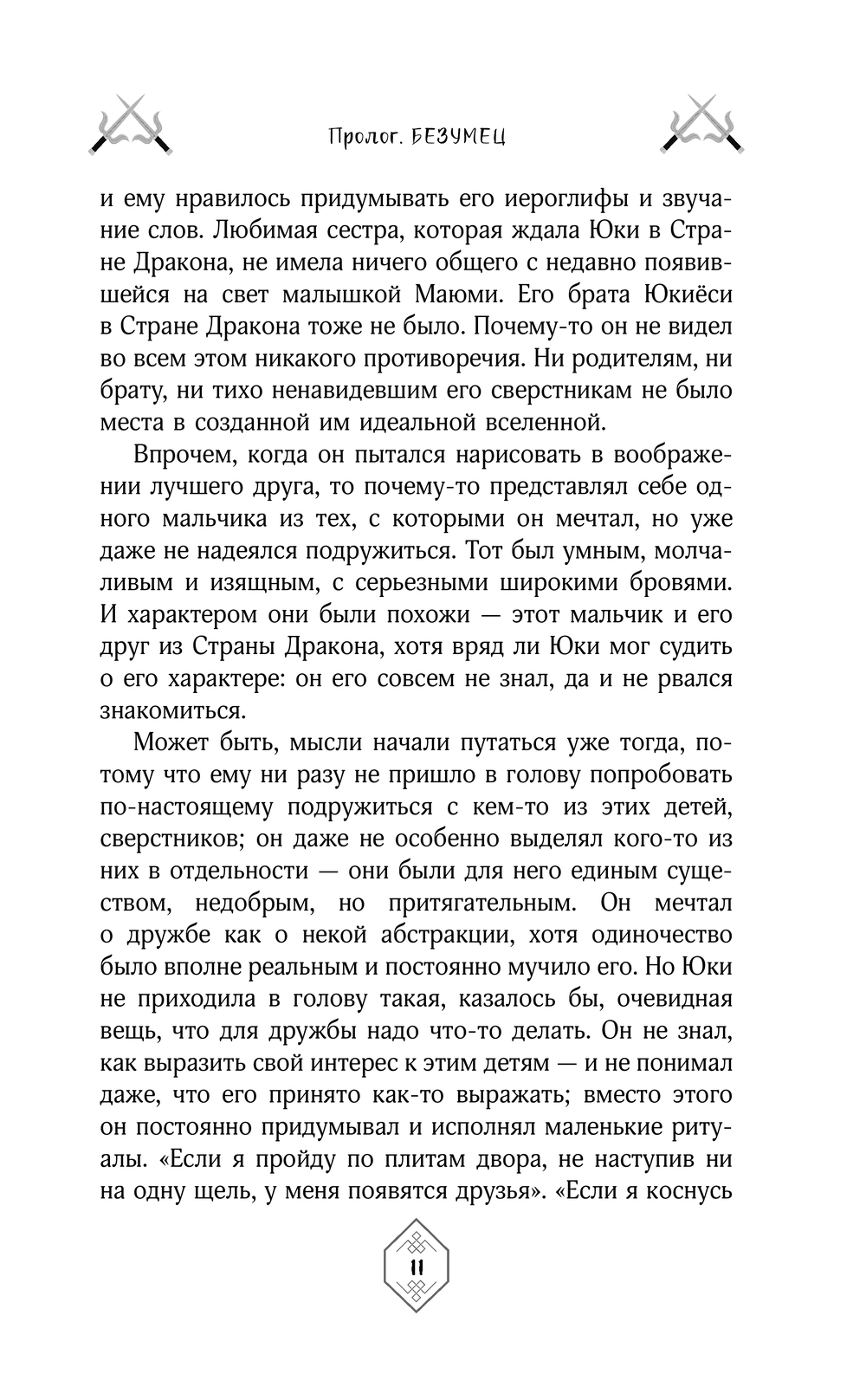 Пролог. БЕЗУМЕЦ

и ему нравилось придумывать его иероглифы и звучание слов. Любимая сестра, которая ждала Юки в Стране Дракона, не имела ничего общего с недавно появившейся на свет малышкой Маюми. Его брата Юкиёси в Стране Дракона тоже не было. Почему-то он не видел во всем этом никакого противоречия. Ни родителям, ни брату, ни тихо ненавидевшим его сверстникам не было места в созданной им идеальной вселенной.

Впрочем, когда он пытался нарисовать в воображении лучшего друга, то почему-то представлял себе одного мальчика из тех, с которыми он мечтал, но уже даже не надеялся подружиться. Тот был умным, молчаливым и изящным, с серьезными широкими бровями. И характером они были похожи — этот мальчик и его друг из Страны Дракона, хотя вряд ли Юки мог судить о его характере: он его совсем не знал, да и не рвался знакомиться.

Может быть, мысли начали путаться уже тогда, потому что ему ни разу не пришло в голову попробовать по-настоящему подружиться с кем-то из этих детей, сверстников; он даже не особенно выделял кого-то из них в отдельности — они были для него единым существом, недобрым, но притягательным. Он мечтал о дружбе как о некой абстракции, хотя одиночество было вполне реальным и постоянно мучило его. Но Юки не приходила в голову такая, казалось бы, очевидная вещь, что для дружбы надо что-то делать. Он не знал, как выразить свой интерес к этим детям — и не понимал даже, что его принято как-то выражать; вместо этого он постоянно придумывал и исполнял маленькие ритуалы. «Если я пройду по плитам двора, не наступив ни на одну щель, у меня появятся друзья». «Если я коснусь

11